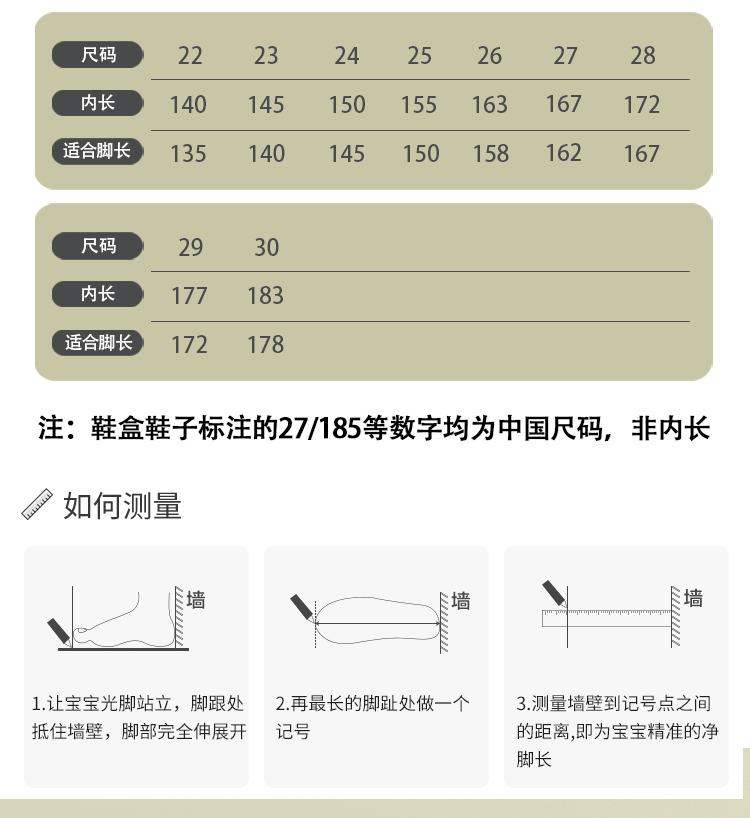 | 尺码 | 22 | 23 | 24 | 25 | 26 | 27 | 28 |
|---|---|---|---|---|---|---|---|
| 内长 | 140 | 145 | 150 | 155 | 163 | 167 | 172 |
| 适合脚长 | 135 | 140 | 145 | 150 | 158 | 162 | 167 |

| 尺码 | 29 | 30 |
|---|---|---|
| 内长 | 177 | 183 |
| 适合脚长 | 172 | 178 |

注：鞋盒鞋子标注的27/185等数字均为中国尺码，非内长

如何测量

墙

1.让宝宝光脚站立，脚跟处抵住墙壁，脚部完全伸展开

墙

2.再最长的脚趾处做一个记号

墙

3.测量墙壁到记号点之间的距离,即为宝宝精准的净脚长